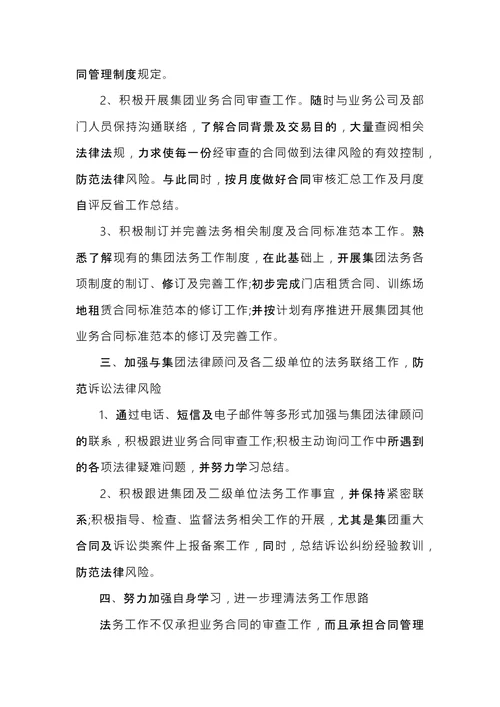 同管理制度规定。

2、积极开展集团业务合同审查工作。随时与业务公司及部门人员保持沟通联络，了解合同背景及交易目的，大量查阅相关法律法规，力求使每一份经审查的合同做到法律风险的有效控制，防范法律风险。与此同时，按月度做好合同审核汇总工作及月度自评反省工作总结。

3、积极制订并完善法务相关制度及合同标准范本工作。熟悉了解现有的集团法务工作制度，在此基础上，开展集团法务各项制度的制订、修订及完善工作;初步完成门店租赁合同、训练场地租赁合同标准范本的修订工作;并按计划有序推进开展集团其他业务合同标准范本的修订及完善工作。

三、加强与集团法律顾问及各二级单位的法务联络工作，防范诉讼法律风险

1、通过电话、短信及电子邮件等多形式加强与集团法律顾问的联系，积极跟进业务合同审查工作;积极主动询问工作中所遇到的各项法律疑难问题，并努力学习总结。

2、积极跟进集团及二级单位法务工作事宜，并保持紧密联系;积极指导、检查、监督法务相关工作的开展，尤其是集团重大合同及诉讼类案件上报备案工作，同时，总结诉讼纠纷经验教训，防范法律风险。

四、努力加强自身学习，进一步理清法务工作思路

法务工作不仅承担业务合同的审查工作，而且承担合同管理